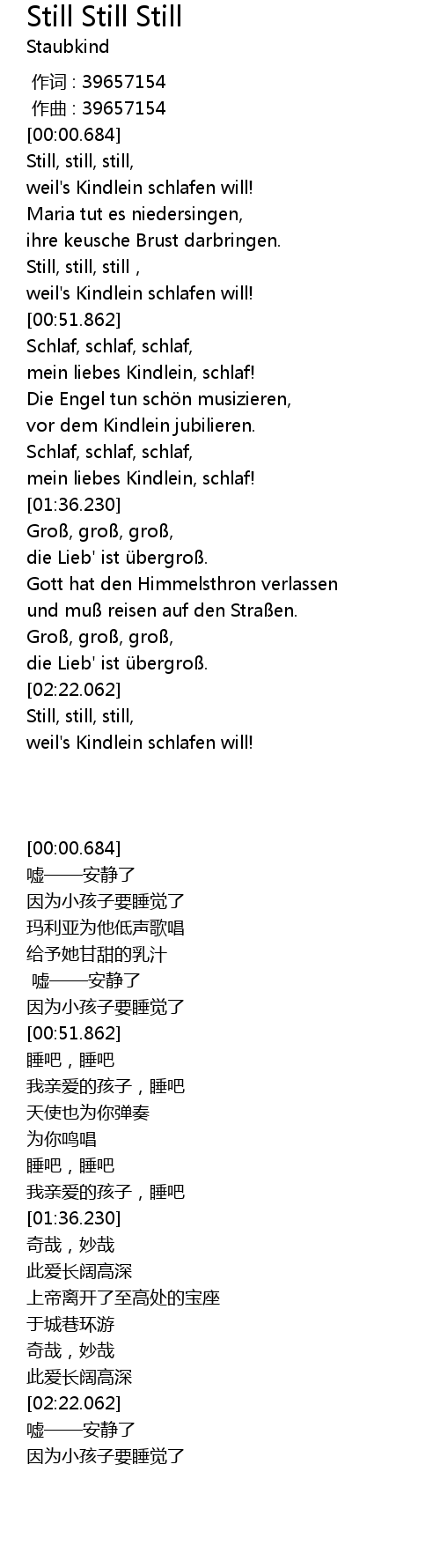 Still Still Still
Staubkind

作词 : 39657154
作曲 : 39657154
[00:00.684]
Still, still, still,
weil's Kindlein schlafen will!
Maria tut es niedersingen,
ihre keusche Brust darbringen.
Still, still, still ,
weil's Kindlein schlafen will!
[00:51.862]
Schlaf, schlaf, schlaf,
mein liebes Kindlein, schlaf!
Die Engel tun schön musizieren,
vor dem Kindlein jubilieren.
Schlaf, schlaf, schlaf,
mein liebes Kindlein, schlaf!
[01:36.230]
Groß, groß, groß,
die Lieb' ist übergroß.
Gott hat den Himmelsthron verlassen
und muß reisen auf den Straßen.
Groß, groß, groß,
die Lieb' ist übergroß.
[02:22.062]
Still, still, still,
weil's Kindlein schlafen will!

[00:00.684]
嘘——安静了
因为小孩子要睡觉了
玛利亚为他低声歌唱
给予她甘甜的乳汁
嘘——安静了
因为小孩子要睡觉了
[00:51.862]
睡吧，睡吧
我亲爱的孩子，睡吧
天使也为你弹奏
为你鸣唱
睡吧，睡吧
我亲爱的孩子，睡吧
[01:36.230]
奇哉，妙哉
此爱长阔高深
上帝离开了至高处的宝座
于城巷环游
奇哉，妙哉
此爱长阔高深
[02:22.062]
嘘——安静了
因为小孩子要睡觉了